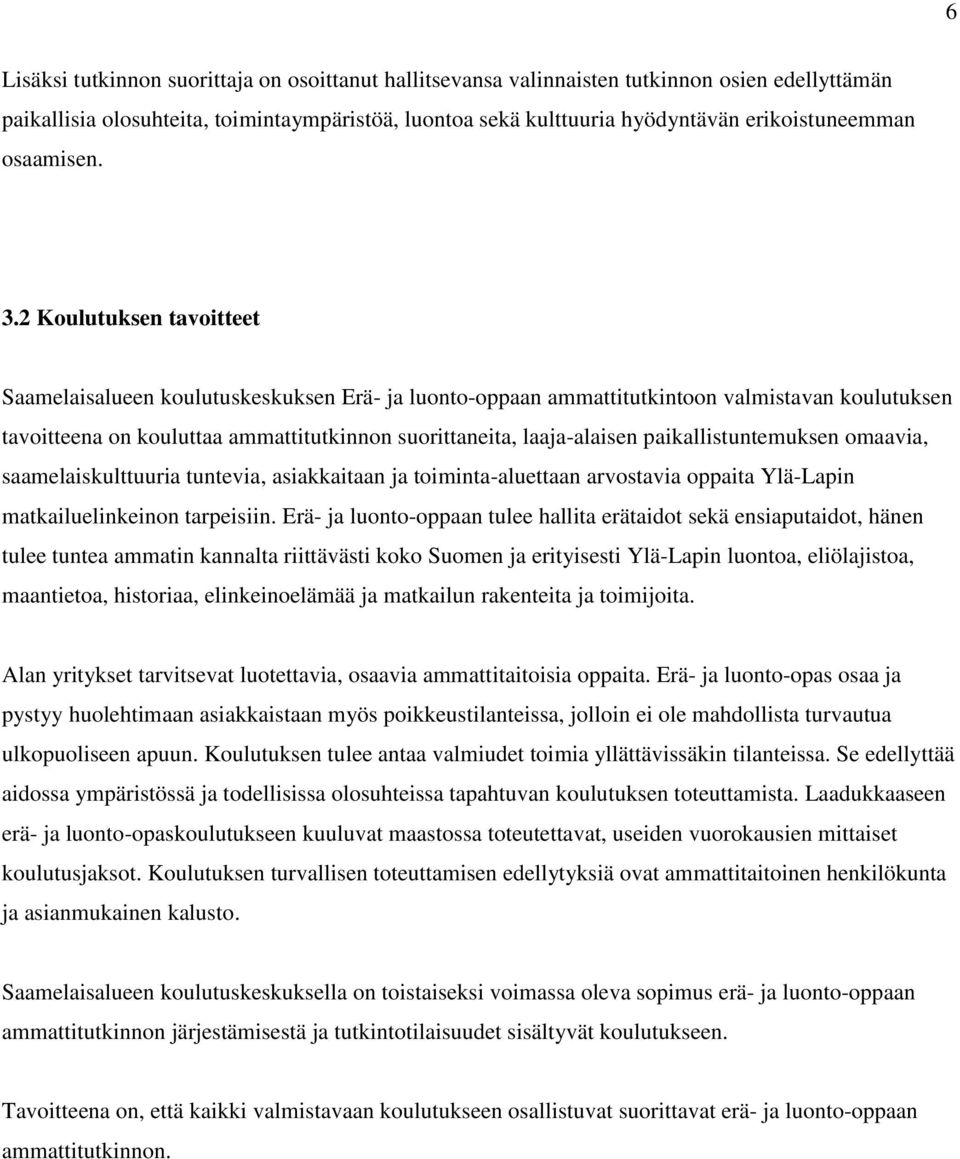 6

Lisäksi tutkinnon suorittaja on osoittanut hallitsevansa valinnaisten tutkinnon osien edellyttämän paikallisia olosuhteita, toimintaympäristöä, luontoa sekä kulttuuria hyödyntävän erikoistuneemman osaamisen.

3.2 Koulutuksen tavoitteet

Saamelaisalueen koulutuskeskuksen Erä- ja luonto-oppaan ammattitutkintoon valmistavan koulutuksen tavoitteena on kouluttaa ammattitutkinnon suorittaneita, laaja-alaisen paikallistuntemuksen omaavia, saamelaiskulttuuria tuntevia, asiakkaitaan ja toiminta-aluettaan arvostavia oppaita Ylä-Lapin matkailuelinkeinon tarpeisiin. Erä- ja luonto-oppaan tulee hallita erätaidot sekä ensiaputaidot, hänen tulee tuntea ammatin kannalta riittävästi koko Suomen ja erityisesti Ylä-Lapin luontoa, eliölajistoa, maantietoa, historiaa, elinkeinoelämää ja matkailun rakenteita ja toimijoita.

Alan yritykset tarvitsevat luotettavia, osaavia ammattitaitoisia oppaita. Erä- ja luonto-opas osaa ja pystyy huolehtimaan asiakkaistaan myös poikkeustilanteissa, jolloin ei ole mahdollista turvautua ulkopuoliseen apuun. Koulutuksen tulee antaa valmiudet toimia yllättävissäkin tilanteissa. Se edellyttää aidossa ympäristössä ja todellisissa olosuhteissa tapahtuvan koulutuksen toteuttamista. Laadukkaaseen erä- ja luonto-opaskoulutukseen kuuluvat maastossa toteutettavat, useiden vuorokausien mittaiset koulutusjaksot. Koulutuksen turvallisen toteuttamisen edellytyksiä ovat ammattitaitoinen henkilökunta ja asianmukainen kalusto.

Saamelaisalueen koulutuskeskuksella on toistaiseksi voimassa oleva sopimus erä- ja luonto-oppaan ammattitutkinnon järjestämisestä ja tutkintotilaisuudet sisältyvät koulutukseen.

Tavoitteena on, että kaikki valmistavaan koulutukseen osallistuvat suorittavat erä- ja luonto-oppaan ammattitutkinnon.